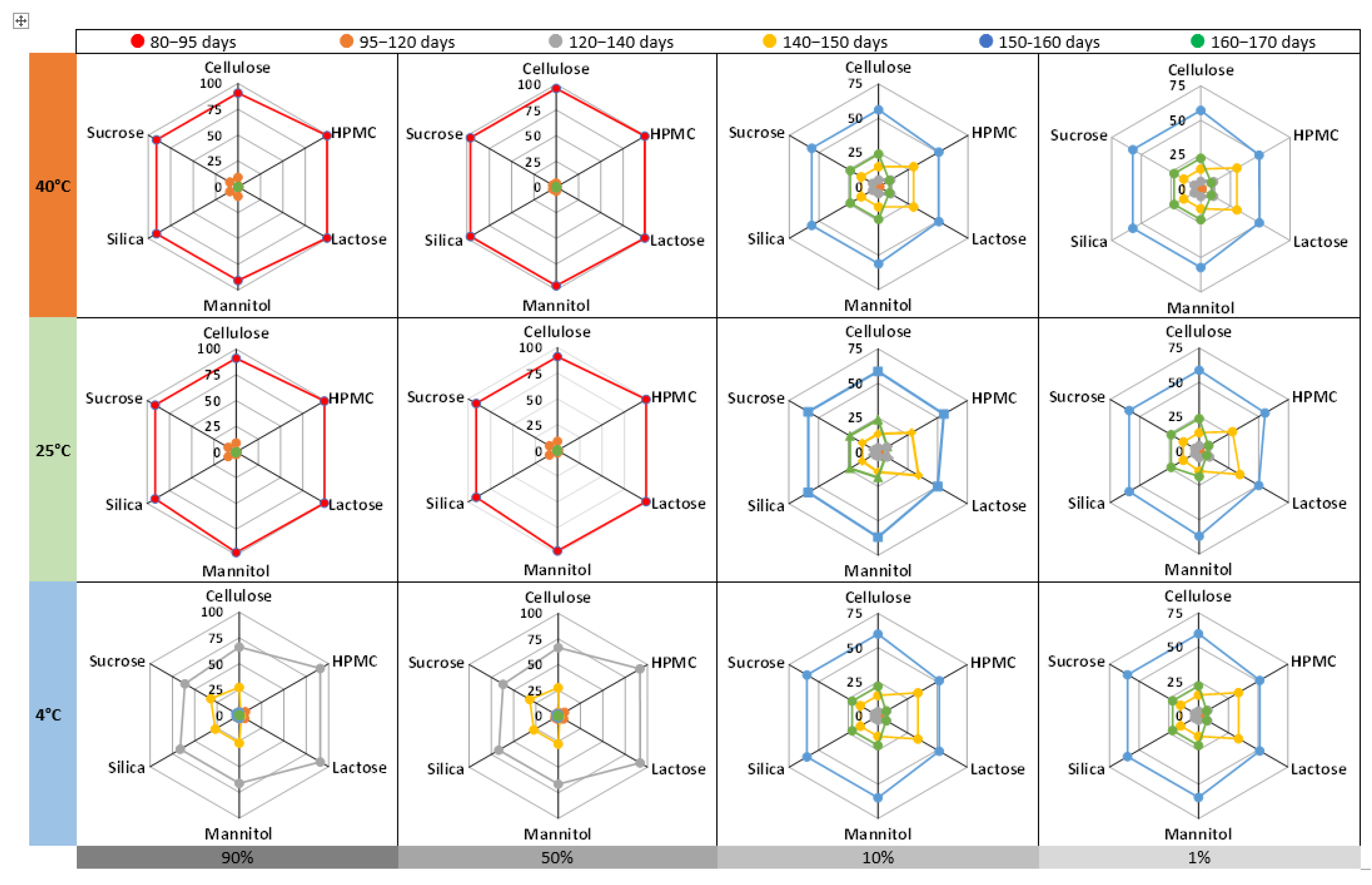 80–95 days 95–120 days 120–140 days 140–150 days 150-160 days 160–170 days

40°C

Cellulose
100
75
50
25
0
HPMC
Lactose
Mannitol
Silica
Sucrose

Cellulose
100
75
50
25
0
HPMC
Lactose
Mannitol
Silica
Sucrose

Cellulose
75
50
25
0
HPMC
Lactose
Mannitol
Silica
Sucrose

Cellulose
75
50
25
0
HPMC
Lactose
Mannitol
Silica
Sucrose

25°C

Cellulose
100
75
50
25
0
HPMC
Lactose
Mannitol
Silica
Sucrose

Cellulose
100
75
50
25
0
HPMC
Lactose
Mannitol
Silica
Sucrose

Cellulose
75
50
25
0
HPMC
Lactose
Mannitol
Silica
Sucrose

Cellulose
75
50
25
0
HPMC
Lactose
Mannitol
Silica
Sucrose

4°C

Cellulose
100
75
50
25
0
HPMC
Lactose
Mannitol
Silica
Sucrose

Cellulose
100
75
50
25
0
HPMC
Lactose
Mannitol
Silica
Sucrose

Cellulose
75
50
25
0
HPMC
Lactose
Mannitol
Silica
Sucrose

Cellulose
75
50
25
0
HPMC
Lactose
Mannitol
Silica
Sucrose

90% 50% 10% 1%